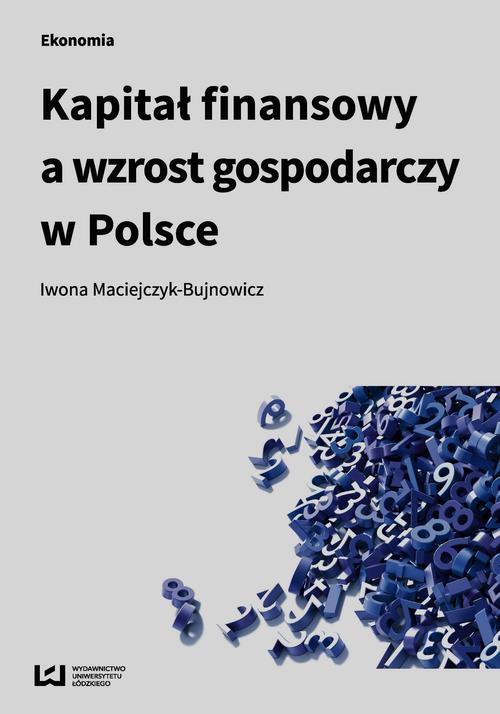 Ekonomia

Kapitał finansowy a wzrost gospodarczy w Polsce

Iwona Maciejczyk-Bujnowicz

WYDAWNICTWO UNIWERSYTETU ŁÓDZKIEGO